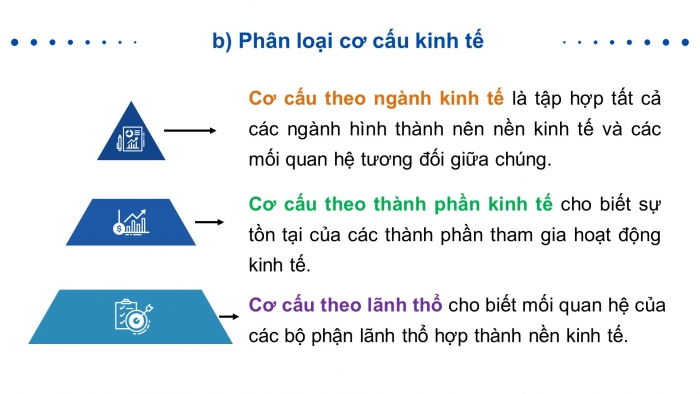 b) Phân loại cơ cấu kinh tế

Cơ cấu theo ngành kinh tế là tập hợp tất cả các ngành hình thành nên nền kinh tế và các mối quan hệ tương đối giữa chúng.

Cơ cấu theo thành phần kinh tế cho biết sự tồn tại của các thành phần tham gia hoạt động kinh tế.

Cơ cấu theo lãnh thổ cho biết mối quan hệ của các bộ phận lãnh thổ hợp thành nền kinh tế.